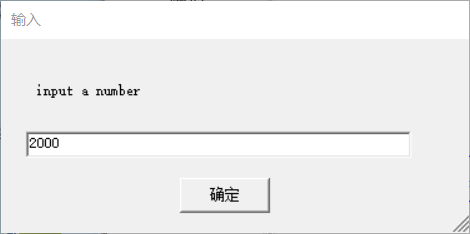 输入

input a number

2000

确定